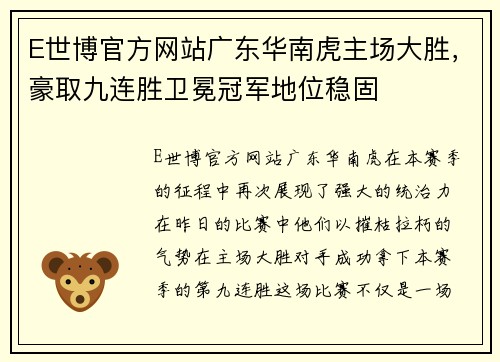 E世博官方网站广东华南虎主场大胜，豪取九连胜卫冕冠军地位稳固

E世博官方网站广东华南虎在本赛季的征程中再次展现了强大的统治力在昨日的比赛中他们以摧枯拉朽的气势在主场大胜对手成功拿下本赛季的第九连胜这场比赛不仅是一场